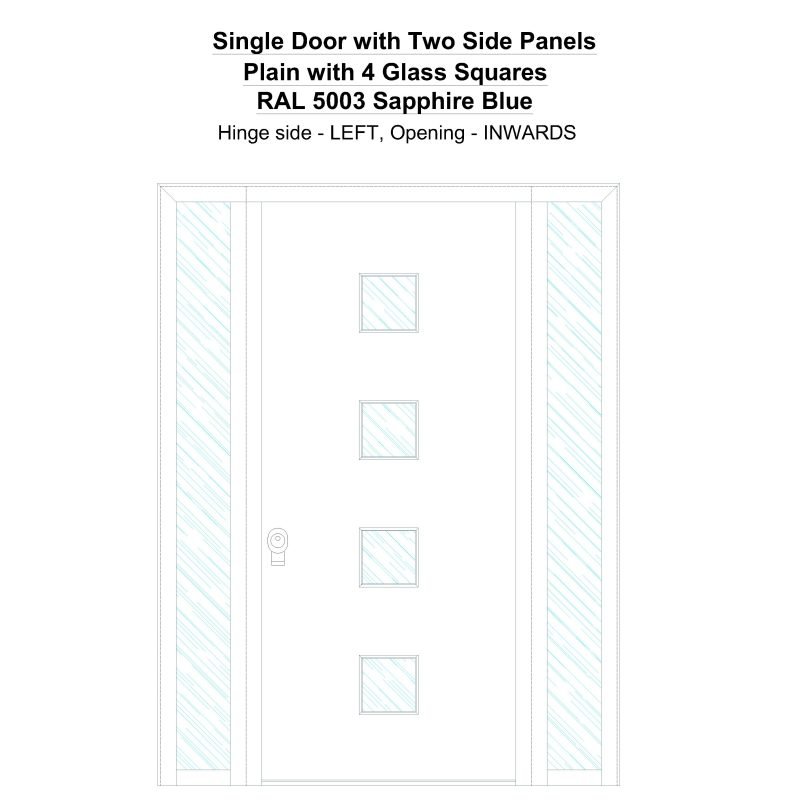 Single Door with Two Side Panels
Plain with 4 Glass Squares
RAL 5003 Sapphire Blue
Hinge side - LEFT, Opening - INWARDS